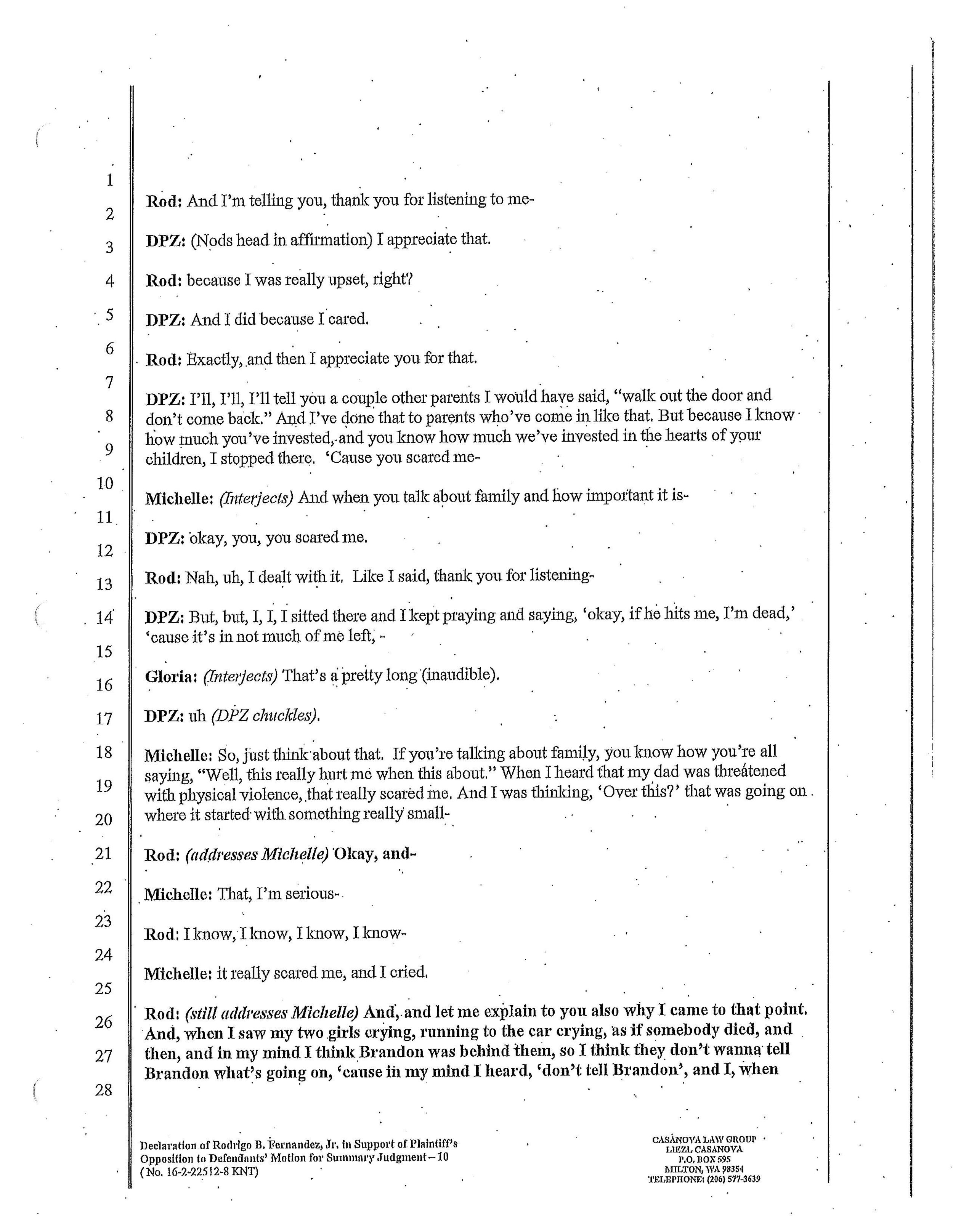 1
2
3
4
5
6
7
8
9
10
11
12
13
14
15
16
17
18
19
20
21
22
23
24
25
26
27
28

Rod: And I'm telling you, thank you for listening to me-

DPZ: (Nods head in affirmation) I appreciate that.

Rod: because I was really upset, right?

DPZ: And I did because I cared.

Rod: Exactly, and then I appreciate you for that.

DPZ: I'll, I'll, I'll tell you a couple other parents I would have said, "walk out the door and don't come back." And I've done that to parents who've come in like that. But because I know how much you've invested, and you know how much we've invested in the hearts of your children, I stopped there. 'Cause you scared me-

Michelle: (Interjects) And when you talk about family and how important it is-

DPZ: okay, you, you scared me.

Rod: Nah, uh, I dealt with it. Like I said, thank you for listening-

DPZ: But, but, I, I, I sitted there and I kept praying and saying, 'okay, if he hits me, I'm dead,' 'cause it's in not much of me left, -

Gloria: (Interjects) That's a pretty long (inaudible).

DPZ: uh (DPZ chuckles).

Michelle: So, just think about that. If you're talking about family, you know how you're all saying, "Well, this really hurt me when this about." When I heard that my dad was threatened with physical violence, that really scared me. And I was thinking, 'Over this?' that was going on where it started with something really small-

Rod: (addresses Michelle) Okay, and-

Michelle: That, I'm serious-

Rod: I know, I know, I know, I know-

Michelle: it really scared me, and I cried.

Rod: (still addresses Michelle) And, and let me explain to you also why I came to that point. And, when I saw my two girls crying, running to the car crying, as if somebody died, and then, and in my mind I think Brandon was behind them, so I think they don't wanna tell Brandon what's going on, 'cause in my mind I heard, 'don't tell Brandon', and I, when

Declaration of Rodrigo B. Fernandez, Jr. in Support of Plaintiff's Opposition to Defendants' Motion for Summary Judgment – 10
(No. 16-2-22512-8 KNT)

CASANOVA LAW GROUP
LIEZL CASANOVA
P.O. BOX 595
MILTON, WA 98354
TELEPHONE: (206) 577-3639